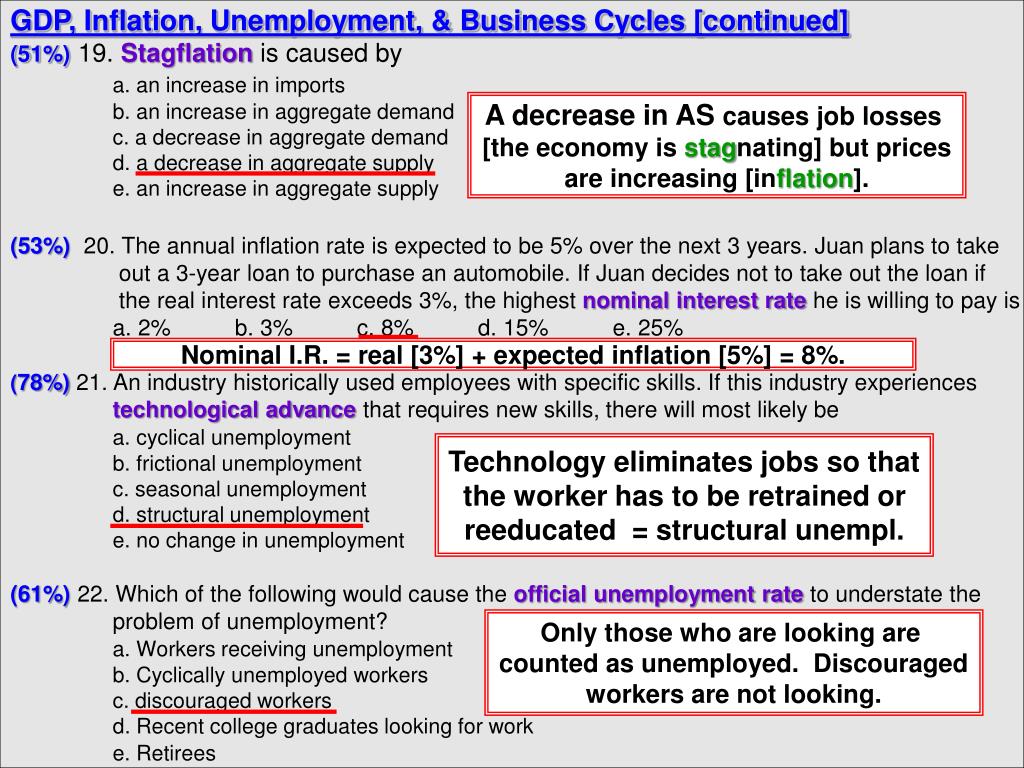 GDP, Inflation, Unemployment, & Business Cycles [continued]

(51%) 19. Stagflation is caused by
a. an increase in imports
b. an increase in aggregate demand
c. a decrease in aggregate demand
d. a decrease in aggregate supply
e. an increase in aggregate supply

A decrease in AS causes job losses [the economy is stagnating] but prices are increasing [inflation].

(53%) 20. The annual inflation rate is expected to be 5% over the next 3 years. Juan plans to take out a 3-year loan to purchase an automobile. If Juan decides not to take out the loan if the real interest rate exceeds 3%, the highest nominal interest rate he is willing to pay is
a. 2% b. 3% c. 8% d. 15% e. 25%

Nominal I.R. = real [3%] + expected inflation [5%] = 8%.

(78%) 21. An industry historically used employees with specific skills. If this industry experiences technological advance that requires new skills, there will most likely be
a. cyclical unemployment
b. frictional unemployment
c. seasonal unemployment
d. structural unemployment
e. no change in unemployment

Technology eliminates jobs so that the worker has to be retrained or reeducated = structural unempl.

(61%) 22. Which of the following would cause the official unemployment rate to understate the problem of unemployment?
a. Workers receiving unemployment
b. Cyclically unemployed workers
c. discouraged workers
d. Recent college graduates looking for work
e. Retirees

Only those who are looking are counted as unemployed. Discouraged workers are not looking.